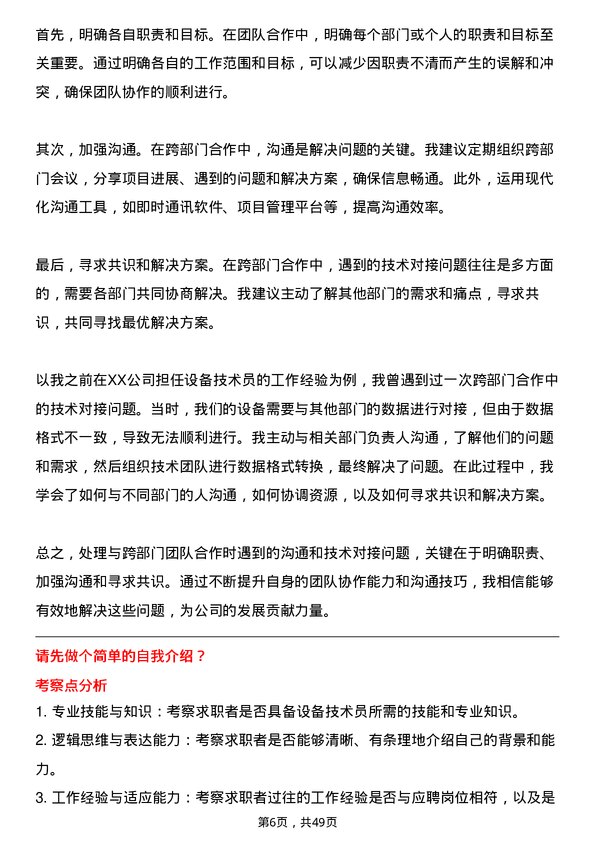 首先，明确各自职责和目标。在团队合作中，明确每个部门或个人的职责和目标至关重要。通过明确各自的工作范围和目标，可以减少因职责不清而产生的误解和冲突，确保团队协作的顺利进行。

其次，加强沟通。在跨部门合作中，沟通是解决问题的关键。我建议定期组织跨部门会议，分享项目进展、遇到的问题和解决方案，确保信息畅通。此外，运用现代化沟通工具，如即时通讯软件、项目管理平台等，提高沟通效率。

最后，寻求共识和解决方案。在跨部门合作中，遇到的技术对接问题往往是多方面的，需要各部门共同协商解决。我建议主动了解其他部门的需求和痛点，寻求共识，共同寻找最优解决方案。

以我之前在XX公司担任设备技术员的工作经验为例，我曾遇到过一次跨部门合作中的技术对接问题。当时，我们的设备需要与其他部门的数据进行对接，但由于数据格式不一致，导致无法顺利进行。我主动与相关部门负责人沟通，了解他们的问题和需求，然后组织技术团队进行数据格式转换，最终解决了问题。在此过程中，我学会了如何与不同部门的人沟通，如何协调资源，以及如何寻求共识和解决方案。

总之，处理与跨部门团队合作时遇到的沟通和技术对接问题，关键在于明确职责、加强沟通和寻求共识。通过不断提升自身的团队协作能力和沟通技巧，我相信能够有效地解决这些问题，为公司的发展贡献力量。

请先做个简单的自我介绍？

考察点分析

1. 专业技能与知识：考察求职者是否具备设备技术员所需的技能和专业知识。

2. 逻辑思维与表达能力：考察求职者是否能够清晰、有条理地介绍自己的背景和能力。

3. 工作经验与适应能力：考察求职者过往的工作经验是否与应聘岗位相符，以及是

第6页，共49页